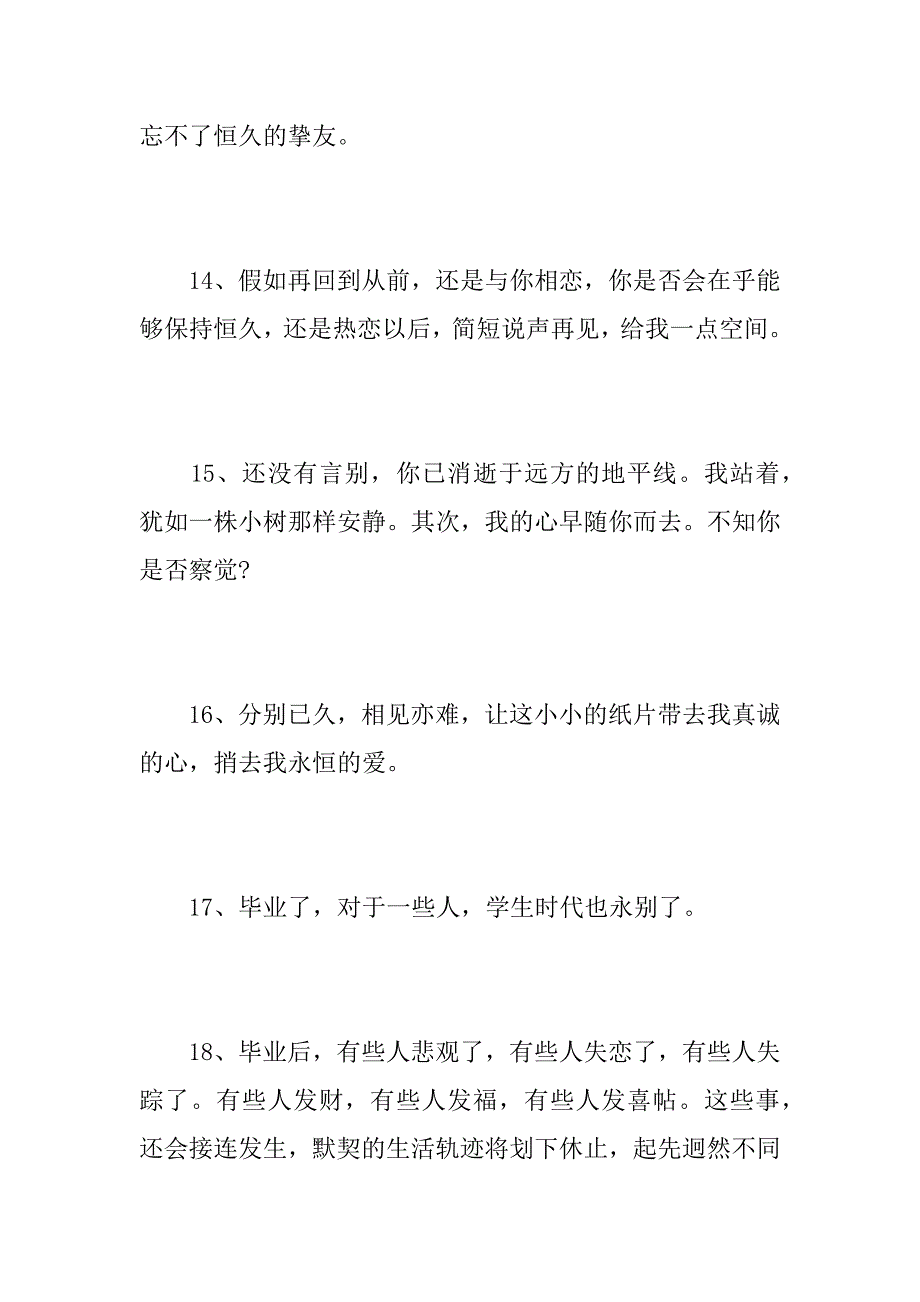 忘不了恒久的挚友。

14、假如再回到从前，还是与你相恋，你是否会在乎能够保持恒久，还是热恋以后，简短说声再见，给我一点空间。

15、还没有言别，你已消逝于远方的地平线。我站着，犹如一株小树那样安静。其次，我的心早随你而去。不知你是否察觉?

16、分别已久，相见亦难，让这小小的纸片带去我真诚的心，捎去我永恒的爱。

17、毕业了，对于一些人，学生时代也永别了。

18、毕业后，有些人悲观了，有些人失恋了，有些人失踪了。有些人发财，有些人发福，有些人发喜帖。这些事，还会接连发生，默契的生活轨迹将划下休止，起先迥然不同